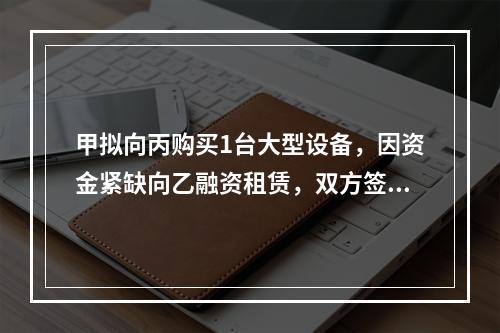 甲拟向丙购买1台大型设备，因资金紧缺向乙融资租赁，双方签...